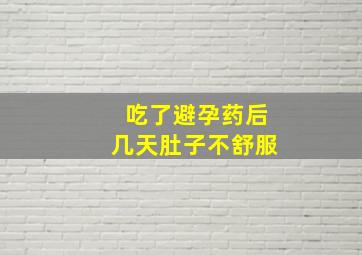 吃了避孕药后
几天肚子不舒服